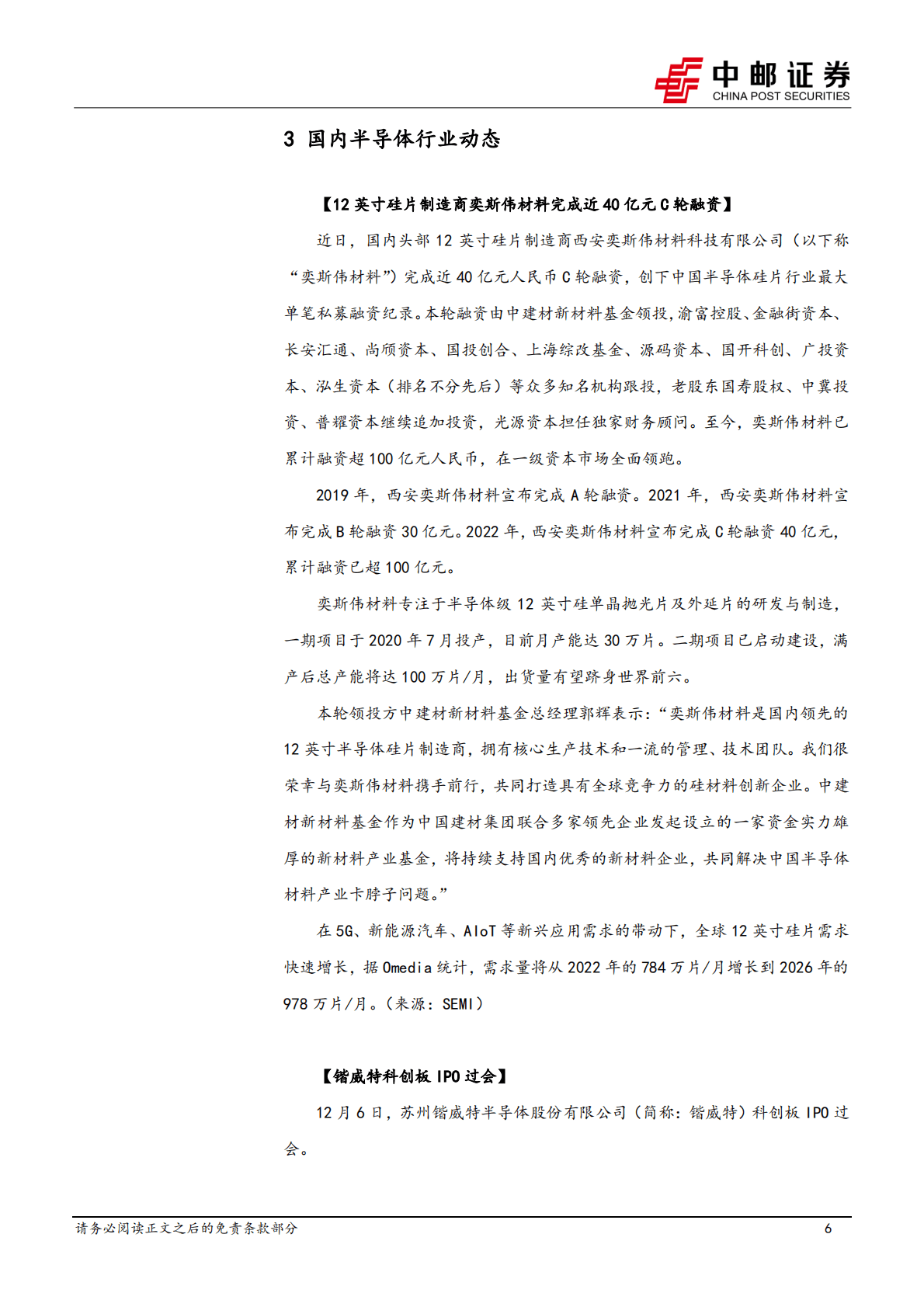 中邮证券
CHINA POST SECURITIES

3 国内半导体行业动态

【12 英寸硅片制造商奕斯伟材料完成近 40 亿元 C 轮融资】

近日，国内头部 12 英寸硅片制造商西安奕斯伟材料科技有限公司（以下称“奕斯伟材料”）完成近 40 亿元人民币 C 轮融资，创下中国半导体硅片行业最大单笔私募融资纪录。本轮融资由中建材新材料基金领投，渝富控股、金融街资本、长安汇通、尚颀资本、国投创合、上海综改基金、源码资本、国开科创、广投资本、泓生资本（排名不分先后）等众多知名机构跟投，老股东国寿股权、中冀投资、普耀资本继续追加投资，光源资本担任独家财务顾问。至今，奕斯伟材料已累计融资超 100 亿元人民币，在一级资本市场全面领跑。

2019 年，西安奕斯伟材料宣布完成 A 轮融资。2021 年，西安奕斯伟材料宣布完成 B 轮融资 30 亿元。2022 年，西安奕斯伟材料宣布完成 C 轮融资 40 亿元，累计融资已超 100 亿元。

奕斯伟材料专注于半导体级 12 英寸硅单晶抛光片及外延片的研发与制造，一期项目于 2020 年 7 月投产，目前月产能达 30 万片。二期项目已启动建设，满产后总产能将达 100 万片/月，出货量有望跻身世界前六。

本轮领投方中建材新材料基金总经理郭辉表示：“奕斯伟材料是国内领先的 12 英寸半导体硅片制造商，拥有核心生产技术和一流的管理、技术团队。我们很荣幸与奕斯伟材料携手前行，共同打造具有全球竞争力的硅材料创新企业。中建材新材料基金作为中国建材集团联合多家领先企业发起设立的一家资金实力雄厚的新材料产业基金，将持续支持国内优秀的新材料企业，共同解决中国半导体材料产业卡脖子问题。”

在 5G、新能源汽车、AIoT 等新兴应用需求的带动下，全球 12 英寸硅片需求快速增长，据 Omedia 统计，需求量将从 2022 年的 784 万片/月增长到 2026 年的 978 万片/月。（来源：SEMI）

【锴威特科创板 IPO 过会】

12 月 6 日，苏州锴威特半导体股份有限公司（简称：锴威特）科创板 IPO 过会。

请务必阅读正文之后的免责条款部分 6